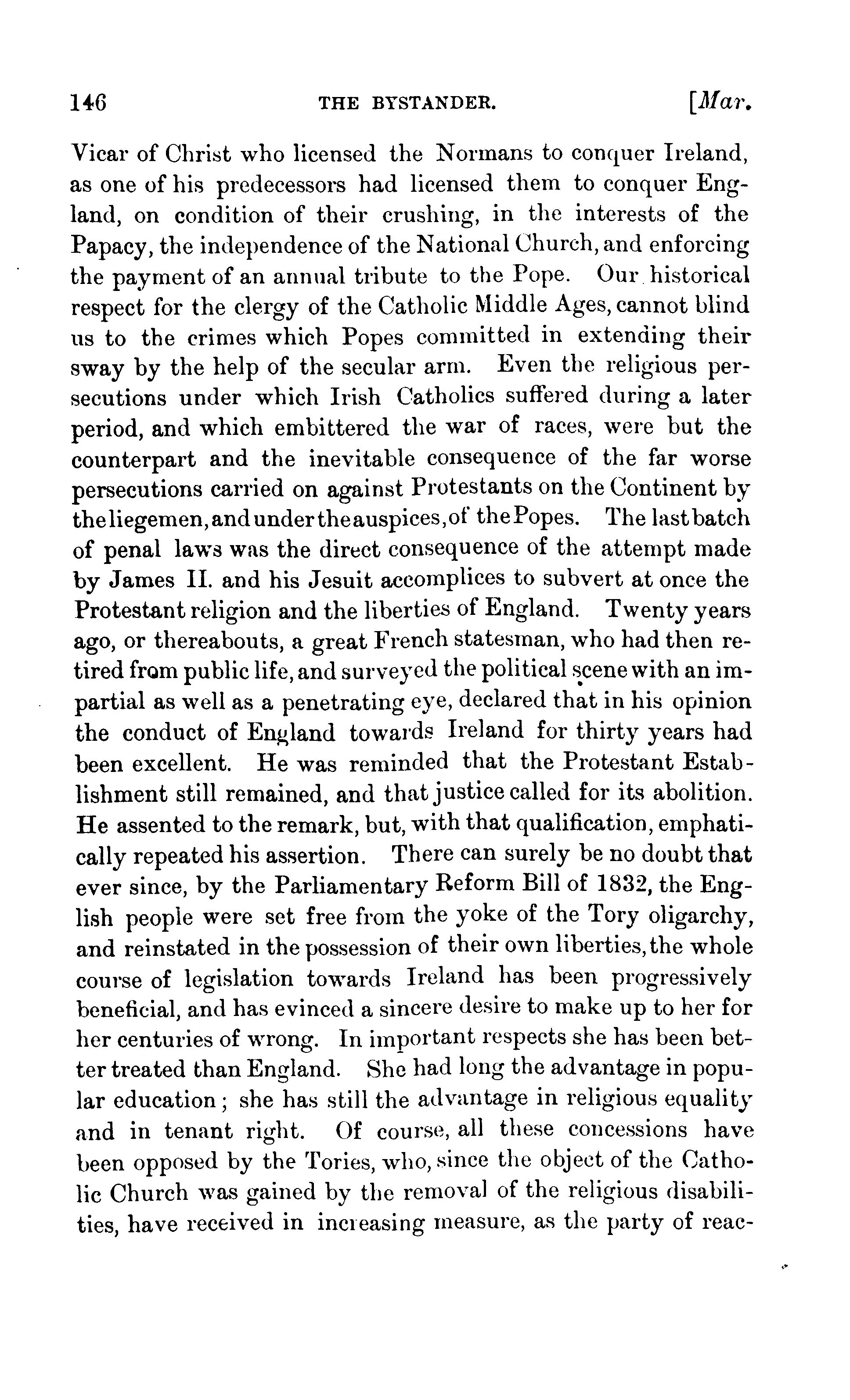 146 THE BYSTANDER. [Mar.

Vicar of Christ who licensed the Normans to conquer Ireland, as one of his predecessors had licensed them to conquer England, on condition of their crushing, in the interests of the Papacy, the independence of the National Church, and enforcing the payment of an annual tribute to the Pope. Our historical respect for the clergy of the Catholic Middle Ages, cannot blind us to the crimes which Popes committed in extending their sway by the help of the secular arm. Even the religious persecutions under which Irish Catholics suffered during a later period, and which embittered the war of races, were but the counterpart and the inevitable consequence of the far worse persecutions carried on against Protestants on the Continent by the liegemen, and under the auspices, of the Popes. The last batch of penal laws was the direct consequence of the attempt made by James II. and his Jesuit accomplices to subvert at once the Protestant religion and the liberties of England. Twenty years ago, or thereabouts, a great French statesman, who had then retired from public life, and surveyed the political scene with an impartial as well as a penetrating eye, declared that in his opinion the conduct of England towards Ireland for thirty years had been excellent. He was reminded that the Protestant Establishment still remained, and that justice called for its abolition. He assented to the remark, but, with that qualification, emphatically repeated his assertion. There can surely be no doubt that ever since, by the Parliamentary Reform Bill of 1832, the English people were set free from the yoke of the Tory oligarchy, and reinstated in the possession of their own liberties, the whole course of legislation towards Ireland has been progressively beneficial, and has evinced a sincere desire to make up to her for her centuries of wrong. In important respects she has been better treated than England. She had long the advantage in popular education; she has still the advantage in religious equality and in tenant right. Of course, all these concessions have been opposed by the Tories, who, since the object of the Catholic Church was gained by the removal of the religious disabilities, have received in increasing measure, as the party of reac-